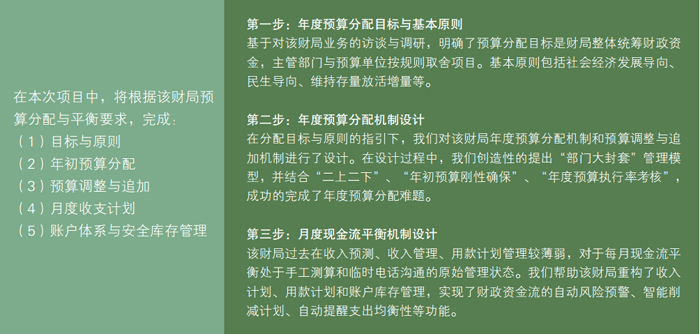 在本次项目中，将根据该财局预算分配与平衡要求，完成：
（1）目标与原则
（2）年初预算分配
（3）预算调整与追加
（4）月度收支计划
（5）账户体系与安全库存管理

第一步：年度预算分配目标与基本原则
基于对该财局业务的访谈与调研，明确了预算分配目标是财局整体统筹财政资金，主管部门与预算单位按规则取舍项目。基本原则包括社会经济发展导向、民生导向、维持存量放活增量等。

第二步：年度预算分配机制设计
在分配目标与原则的指引下，我们对该财局年度预算分配机制和预算调整与追加机制进行了设计。在设计过程中，我们创造性的提出“部门大封套”管理模型，并结合“二上二下”、“年初预算刚性确保”、“年度预算执行率考核”，成功的完成了年度预算分配难题。

第三步：月度现金流平衡机制设计
该财局过去在收入预测、收入管理、用款计划管理较薄弱，对于每月现金流平衡处于手工测算和临时电话沟通的原始管理状态。我们帮助该财局重构了收入计划、用款计划和账户库存管理，实现了财政资金流的自动风险预警、智能削减计划、自动提醒支出均衡性等功能。